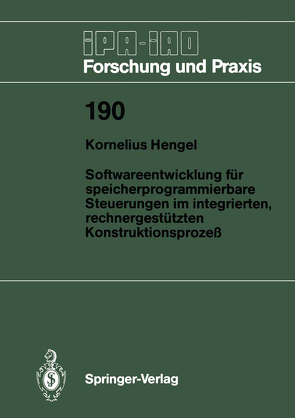 IPA-IAO
Forschung und Praxis

190

Kornelius Hengel

Softwareentwicklung für speicherprogrammierbare Steuerungen im integrierten, rechnergestützten Konstruktionsprozeß

Springer-Verlag